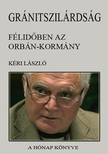 GRÁNITSZILÁRDSÁG

FÉLIDŐBEN AZ ORBÁN-KORMÁNY

KÉRI LÁSZLÓ

A HÓNAP KÖNYVE